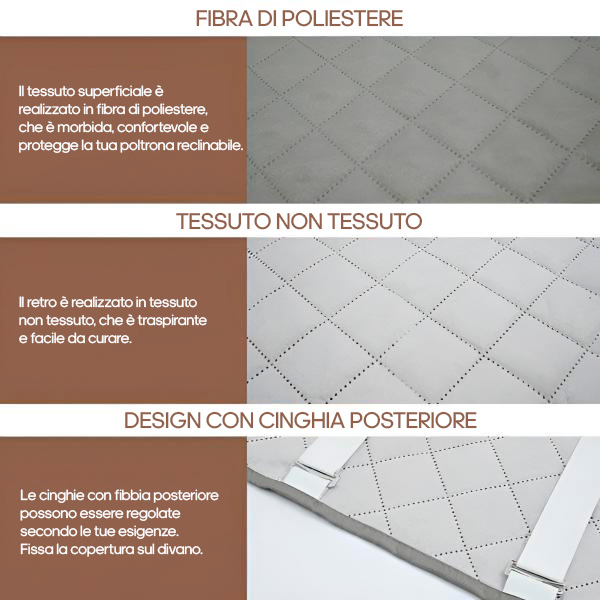 FIBRA DI POLIESTERE

Il tessuto superficiale è realizzato in fibra di poliestere, che è morbida, confortevole e protegge la tua poltrona reclinabile.

TESSUTO NON TESSUTO

Il retro è realizzato in tessuto non tessuto, che è traspirante e facile da curare.

DESIGN CON CINGHIA POSTERIORE

Le cinghie con fibbia posteriore possono essere regolate secondo le tue esigenze. Fissa la copertura sul divano.